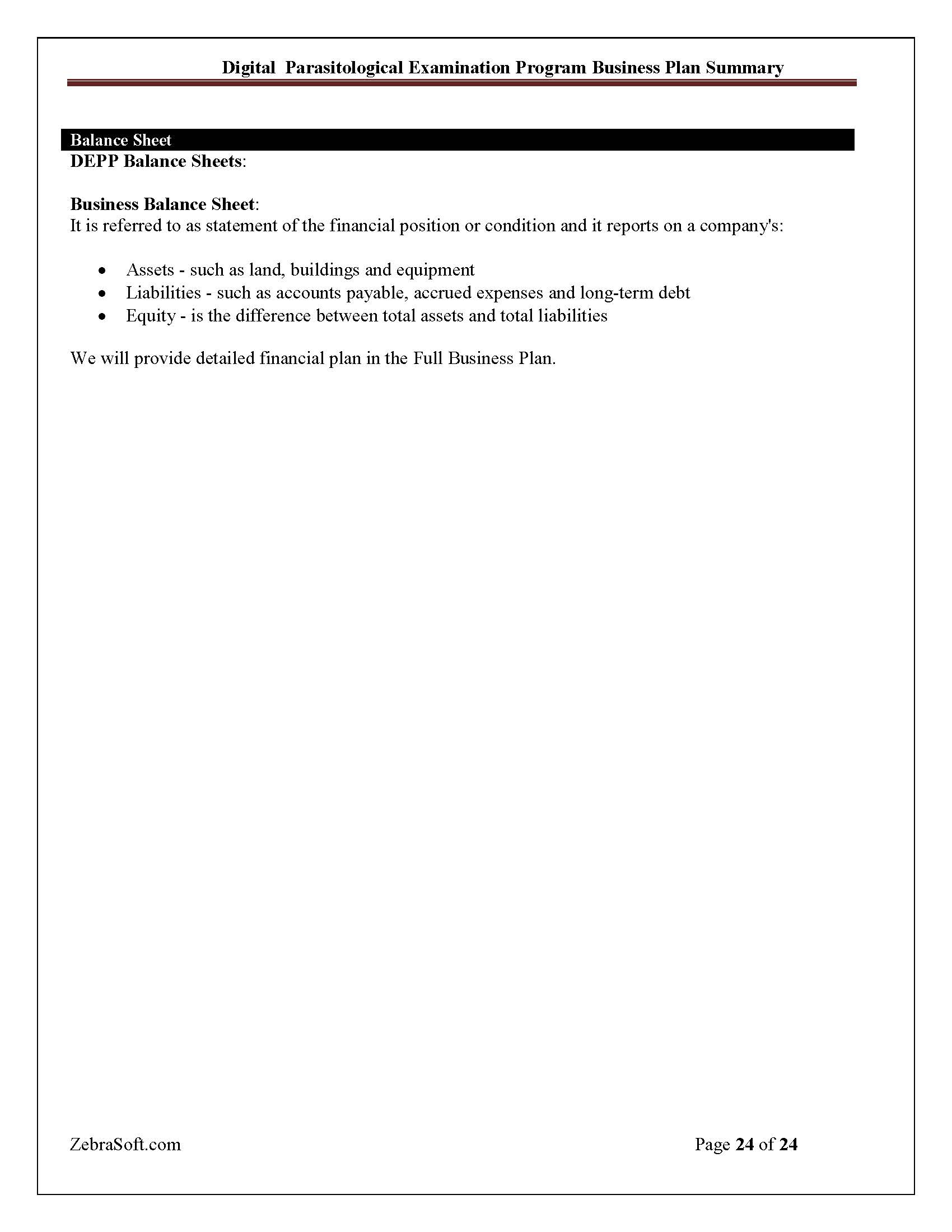 Digital Parasitological Examination Program Business Plan Summary

Balance Sheet

DEPP Balance Sheets:

Business Balance Sheet:
It is referred to as statement of the financial position or condition and it reports on a company's:

• Assets - such as land, buildings and equipment
• Liabilities - such as accounts payable, accrued expenses and long-term debt
• Equity - is the difference between total assets and total liabilities

We will provide detailed financial plan in the Full Business Plan.

ZebraSoft.com

Page 24 of 24